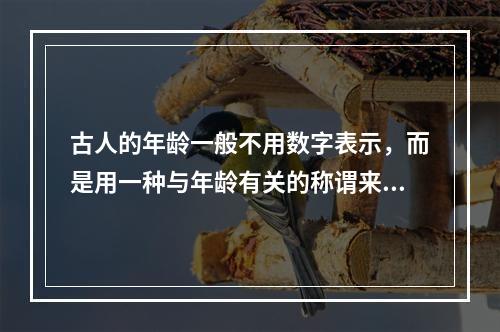 古人的年龄一般不用数字表示，而是用一种与年龄有关的称谓来...